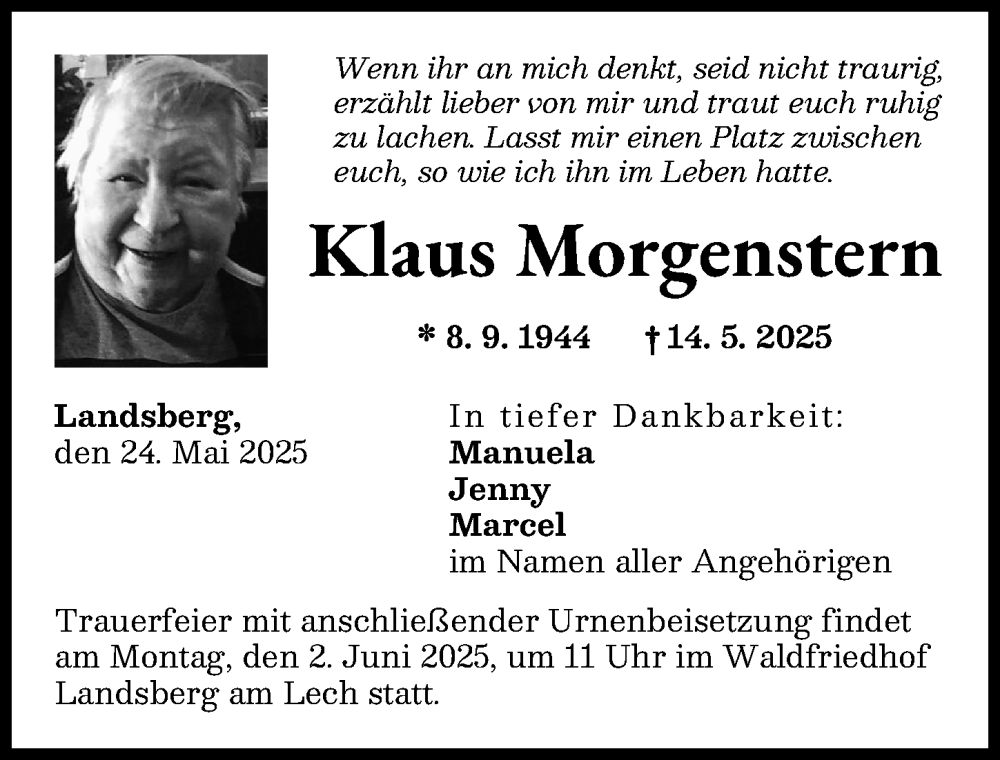 Wenn ihr an mich denkt, seid nicht traurig, erzählt lieber von mir und traut euch ruhig zu lachen. Lasst mir einen Platz zwischen euch, so wie ich ihn im Leben hatte.

Klaus Morgenstern

* 8. 9. 1944 † 14. 5. 2025

Landsberg,
den 24. Mai 2025

In tiefer Dankbarkeit:
Manuela
Jenny
Marcel
im Namen aller Angehörigen

Trauerfeier mit anschließender Urnenbeisetzung findet am Montag, den 2. Juni 2025, um 11 Uhr im Waldfriedhof Landsberg am Lech statt.